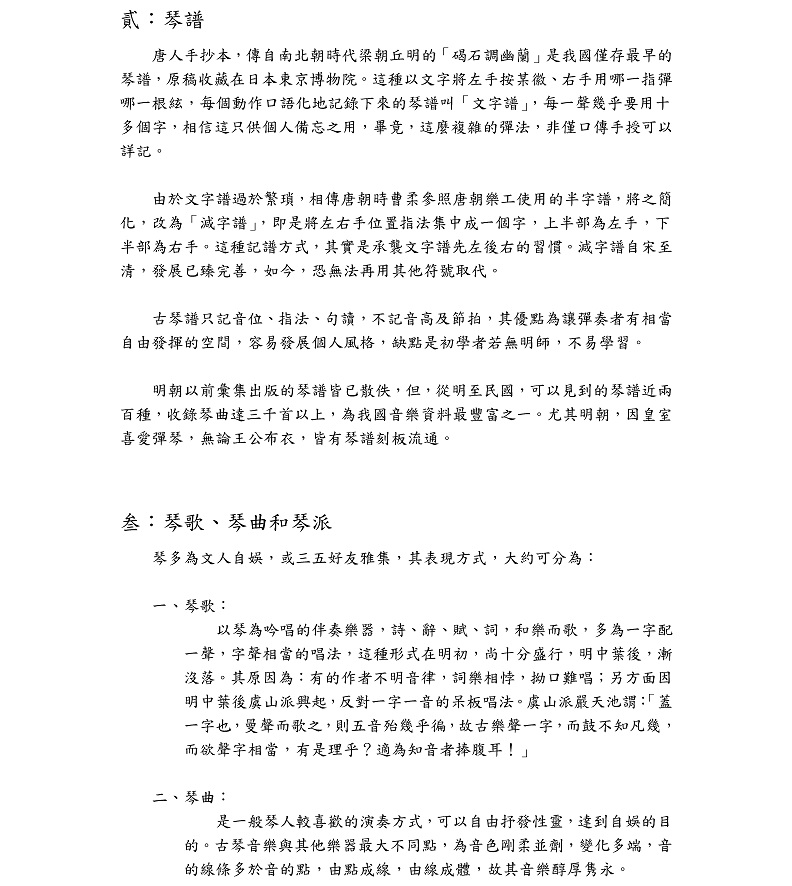 貳：琴譜

唐人手抄本，傳自南北朝時代梁朝丘明的「碣石調幽蘭」是我國僅存最早的琴譜，原稿收藏在日本東京博物院。這種以文字將左手按某徽、右手用哪一指彈哪一根絃，每個動作口語化地記錄下來的琴譜叫「文字譜」，每一聲幾乎要用十多個字，相信這只供個人備忘之用，畢竟，這麼複雜的彈法，非僅口傳手授可以詳記。

由於文字譜過於繁瑣，相傳唐朝時曹柔參照唐朝樂工使用的半字譜，將之簡化，改為「減字譜」，即是將左右手位置指法集中成一個字，上半部為左手，下半部為右手。這種記譜方式，其實是承襲文字譜先左後右的習慣。減字譜自宋至清，發展已臻完善，如今，恐無法再用其他符號取代。

古琴譜只記音位、指法、句讀，不記音高及節拍，其優點為讓彈奏者有相當自由發揮的空間，容易發展個人風格，缺點是初學者若無明師，不易學習。

明朝以前彙集出版的琴譜皆已散佚，但，從明至民國，可以見到的琴譜近兩百種，收錄琴曲達三千首以上，為我國音樂資料最豐富之一。尤其明朝，因皇室喜愛彈琴，無論王公布衣，皆有琴譜刻板流通。

叁：琴歌、琴曲和琴派

琴多為文人自娛，或三五好友雅集，其表現方式，大約可分為：

一、琴歌：

以琴為吟唱的伴奏樂器，詩、辭、賦、詞，和樂而歌，多為一字配一聲，字聲相當的唱法，這種形式在明初，尚十分盛行，明中葉後，漸沒落。其原因為：有的作者不明音律，詞樂相悖，拗口難唱；另方面因明中葉後虞山派興起，反對一字一音的呆板唱法。虞山派嚴天池謂：「蓋一字也，曼聲而歌之，則五音殆幾乎徧，故古樂聲一字，而鼓不知凡幾，而欲聲字相當，有是理乎？適為知音者捧腹耳！」

二、琴曲：

是一般琴人較喜歡的演奏方式，可以自由抒發性靈，達到自娛的目的。古琴音樂與其他樂器最大不同點，為音色剛柔並劑，變化多端，音的線條多於音的點，由點成線，由線成體，故其音樂醇厚雋永。